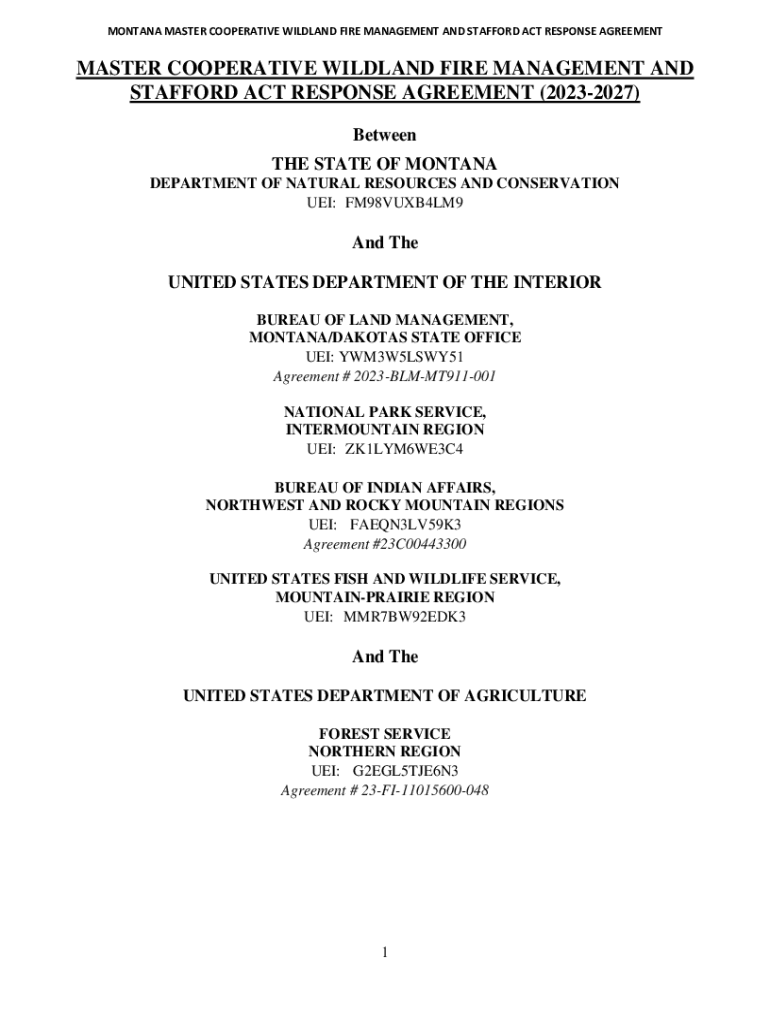 MONTANA MASTER COOPERATIVE WILDLAND FIRE MANAGEMENT AND STAFFORD ACT RESPONSE AGREEMENT

MASTER COOPERATIVE WILDLAND FIRE MANAGEMENT AND STAFFORD ACT RESPONSE AGREEMENT (2023-2027)

Between

THE STATE OF MONTANA
DEPARTMENT OF NATURAL RESOURCES AND CONSERVATION
UEI: FM98VUXB4LM9

And The

UNITED STATES DEPARTMENT OF THE INTERIOR

BUREAU OF LAND MANAGEMENT,
MONTANA/DAKOTAS STATE OFFICE
UEI: YWM3W5LSWY51
Agreement # 2023-BLM-MT911-001

NATIONAL PARK SERVICE,
INTERMOUNTAIN REGION
UEI: ZK1LYM6WE3C4

BUREAU OF INDIAN AFFAIRS,
NORTHWEST AND ROCKY MOUNTAIN REGIONS
UEI: FAEQN3LV59K3
Agreement #23C00443300

UNITED STATES FISH AND WILDLIFE SERVICE,
MOUNTAIN-PRAIRIE REGION
UEI: MMR7BW92EDK3

And The

UNITED STATES DEPARTMENT OF AGRICULTURE

FOREST SERVICE
NORTHERN REGION
UEI: G2EGL5TJE6N3
Agreement # 23-FI-11015600-048

1